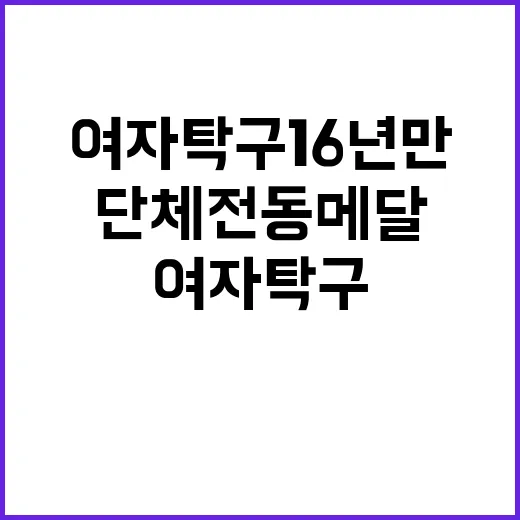 여자탁구16년만
단체전동메달
여자탁구